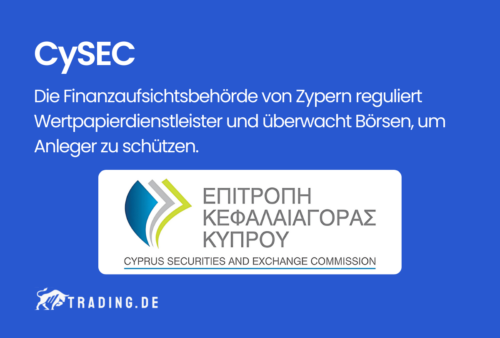 CySEC

Die Finanzaufsichtsbehörde von Zypern reguliert Wertpapierdienstleister und überwacht Börsen, um Anleger zu schützen.

ΕΠΙΤΡΟΠΗ
ΚΕΦΑΛΑΙΑΓΟΡΑΣ
ΚΥΠΡΟΥ
CYPRUS SECURITIES AND EXCHANGE COMMISSION

TRADING.DE